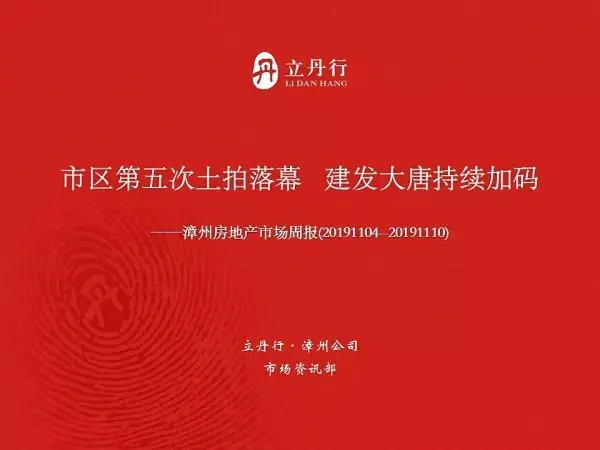 立丹行
LI DAN HANG

市区第五次土拍落幕　建发大唐持续加码

——漳州房地产市场周报(20191104—20191110)

立丹行 · 漳州公司
市场资讯部